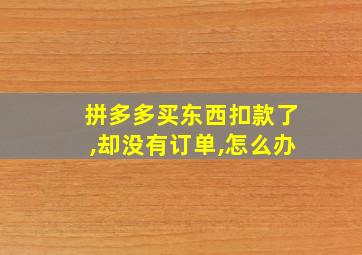 拼多多买东西扣款了,却没有订单,怎么办